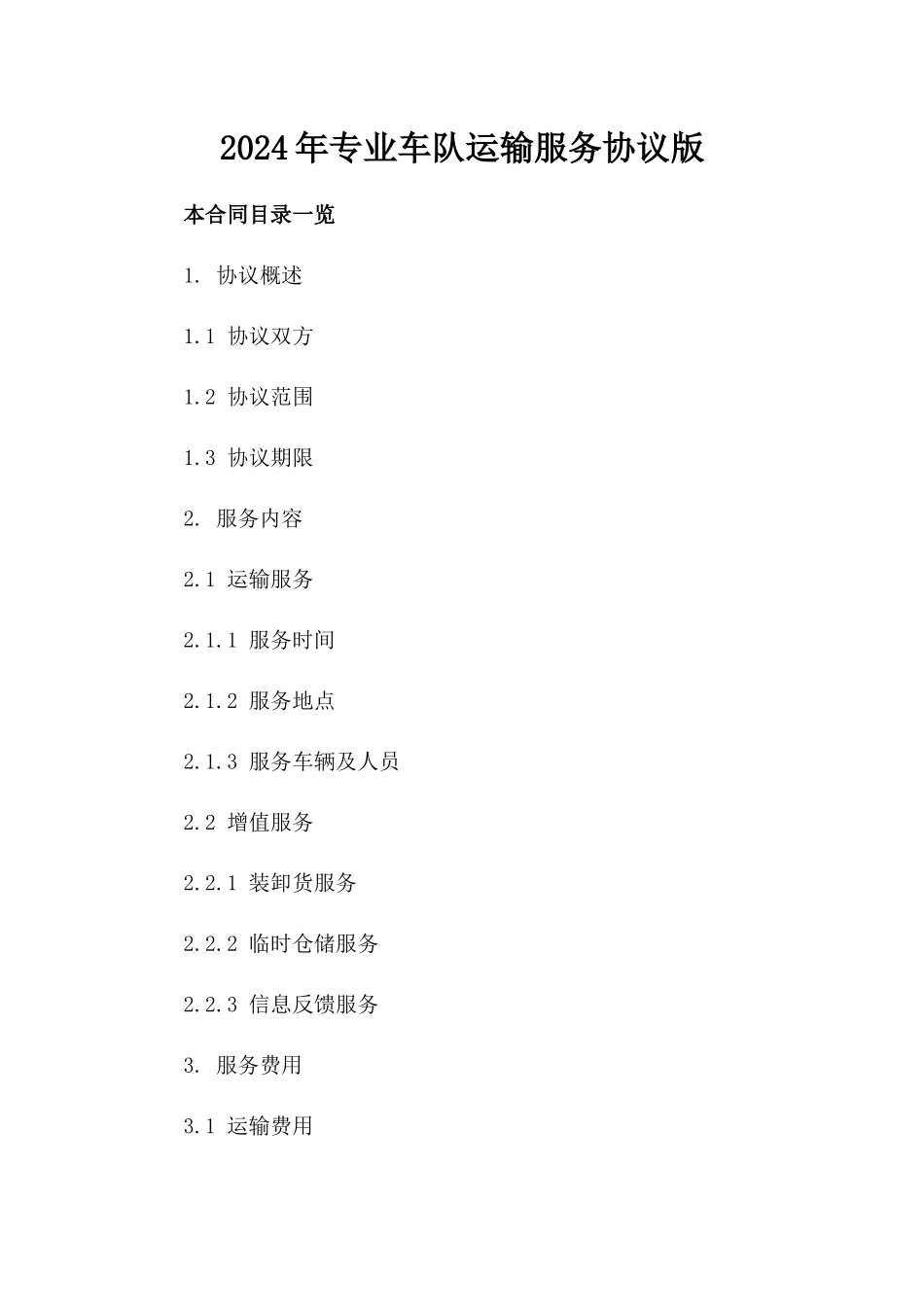 2024年专业车队运输服务协议版

本合同目录一览

1. 协议概述

1.1 协议双方

1.2 协议范围

1.3 协议期限

2. 服务内容

2.1 运输服务

2.1.1 服务时间

2.1.2 服务地点

2.1.3 服务车辆及人员

2.2 增值服务

2.2.1 装卸货服务

2.2.2 临时仓储服务

2.2.3 信息反馈服务

3. 服务费用

3.1 运输费用